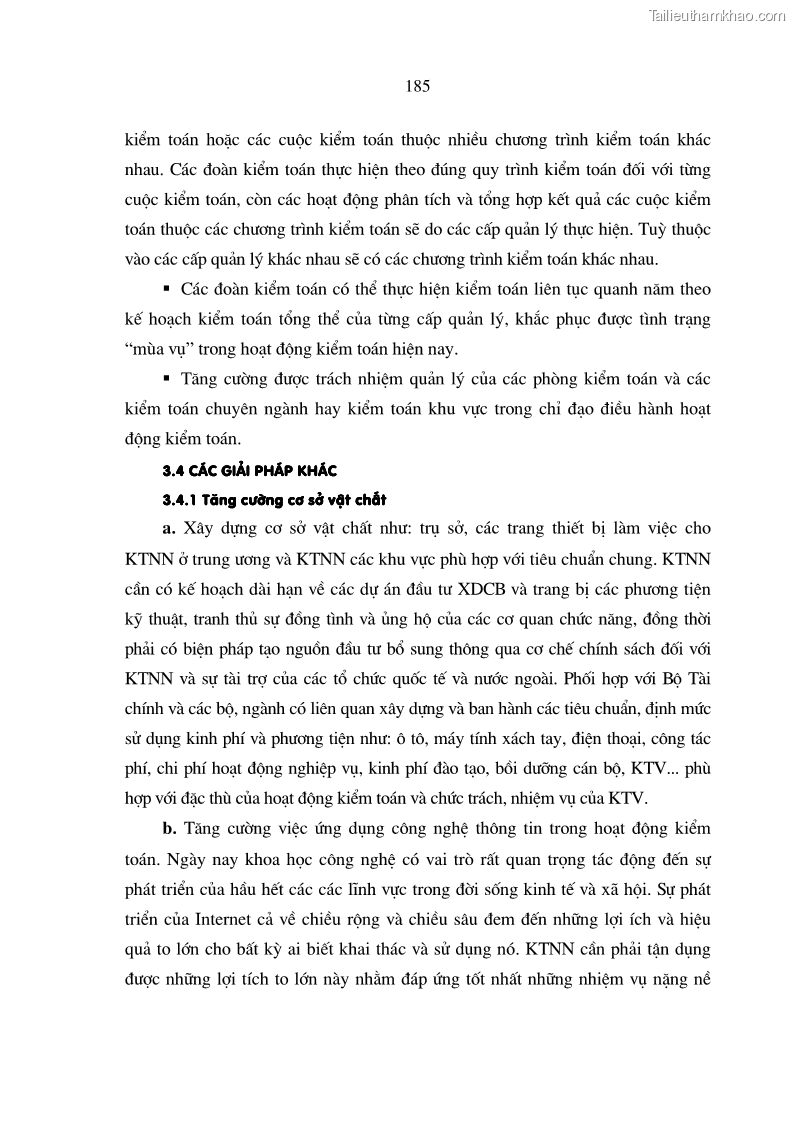 Tailieuthamkhao.com

185

kiểm toán hoặc các cuộc kiểm toán thuộc nhiều chương trình kiểm toán khác nhau. Các đoàn kiểm toán thực hiện theo đúng quy trình kiểm toán đối với từng cuộc kiểm toán, còn các hoạt động phân tích và tổng hợp kết quả các cuộc kiểm toán thuộc các chương trình kiểm toán sẽ do các cấp quản lý thực hiện. Tuỳ thuộc vào các cấp quản lý khác nhau sẽ có các chương trình kiểm toán khác nhau.

▪ Các đoàn kiểm toán có thể thực hiện kiểm toán liên tục quanh năm theo kế hoạch kiểm toán tổng thể của từng cấp quản lý, khắc phục được tình trạng "mùa vụ" trong hoạt động kiểm toán hiện nay.

▪ Tăng cường được trách nhiệm quản lý của các phòng kiểm toán và các kiểm toán chuyên ngành hay kiểm toán khu vực trong chỉ đạo điều hành hoạt động kiểm toán.

3.4 CÁC GIẢI PHÁP KHÁC

3.4.1 Tăng cường cơ sở vật chất

a. Xây dựng cơ sở vật chất như: trụ sở, các trang thiết bị làm việc cho KTNN ở trung ương và KTNN các khu vực phù hợp với tiêu chuẩn chung. KTNN cần có kế hoạch dài hạn về các dự án đầu tư XDCB và trang bị các phương tiện kỹ thuật, tranh thủ sự đồng tình và ủng hộ của các cơ quan chức năng, đồng thời phải có biện pháp tạo nguồn đầu tư bổ sung thông qua cơ chế chính sách đối với KTNN và sự tài trợ của các tổ chức quốc tế và nước ngoài. Phối hợp với Bộ Tài chính và các bộ, ngành có liên quan xây dựng và ban hành các tiêu chuẩn, định mức sử dụng kinh phí và phương tiện như: ô tô, máy tính xách tay, điện thoại, công tác phí, chi phí hoạt động nghiệp vụ, kinh phí đào tạo, bồi dưỡng cán bộ, KTV... phù hợp với đặc thù của hoạt động kiểm toán và chức trách, nhiệm vụ của KTV.

b. Tăng cường việc ứng dụng công nghệ thông tin trong hoạt động kiểm toán. Ngày nay khoa học công nghệ có vai trò rất quan trọng tác động đến sự phát triển của hầu hết các các lĩnh vực trong đời sống kinh tế và xã hội. Sự phát triển của Internet cả về chiều rộng và chiều sâu đem đến những lợi ích và hiệu quả to lớn cho bất kỳ ai biết khai thác và sử dụng nó. KTNN cần phải tận dụng được những lợi tích to lớn này nhằm đáp ứng tốt nhất những nhiệm vụ nặng nề